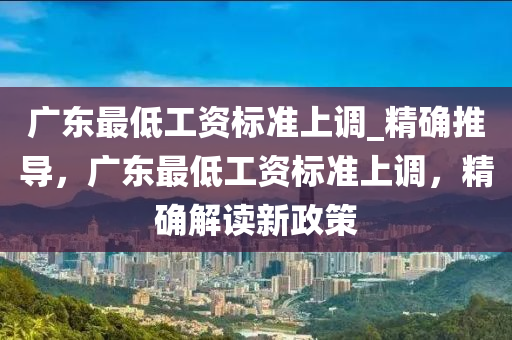 广东最低工资标准上调_精确推导，广东最低工资标准上调，精确解读新政策